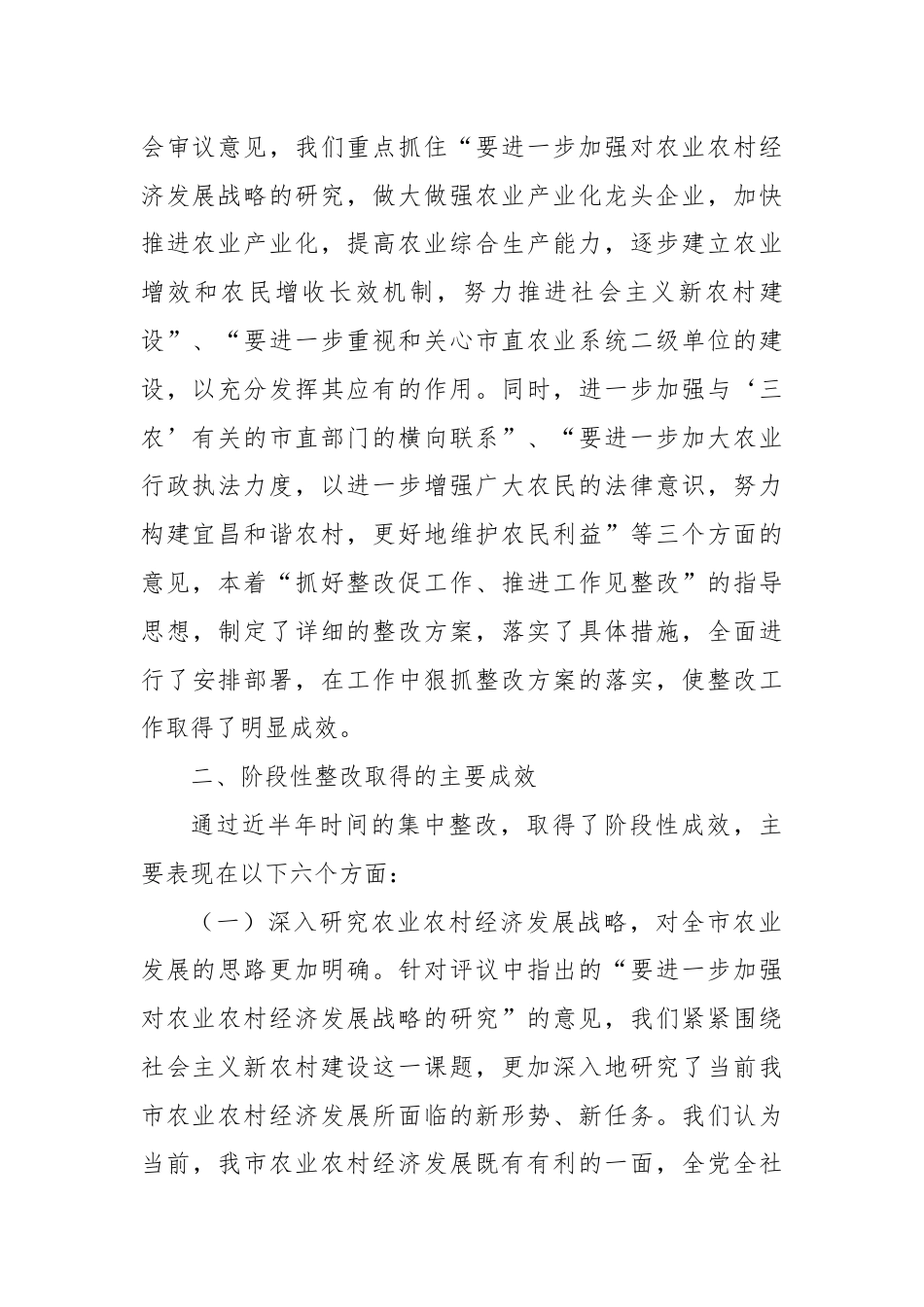 会审议意见，我们重点抓住“要进一步加强对农业农村经济发展战略的研究，做大做强农业产业化龙头企业，加快推进农业产业化，提高农业综合生产能力，逐步建立农业增效和农民增收长效机制，努力推进社会主义新农村建设”、“要进一步重视和关心市直农业系统二级单位的建设，以充分发挥其应有的作用。同时，进一步加强与‘三农’有关的市直部门的横向联系”、“要进一步加大农业行政执法力度，以进一步增强广大农民的法律意识，努力构建宜昌和谐农村，更好地维护农民利益”等三个方面的意见，本着“抓好整改促工作、推进工作见整改”的指导思想，制定了详细的整改方案，落实了具体措施，全面进行了安排部署，在工作中狠抓整改方案的落实，使整改工作取得了明显成效。

二、阶段性整改取得的主要成效

通过近半年时间的集中整改，取得了阶段性成效，主要表现在以下六个方面：

（一）深入研究农业农村经济发展战略，对全市农业发展的思路更加明确。针对评议中指出的“要进一步加强对农业农村经济发展战略的研究”的意见，我们紧紧围绕社会主义新农村建设这一课题，更加深入地研究了当前我市农业农村经济发展所面临的新形势、新任务。我们认为当前，我市农业农村经济发展既有有利的一面，全党全社